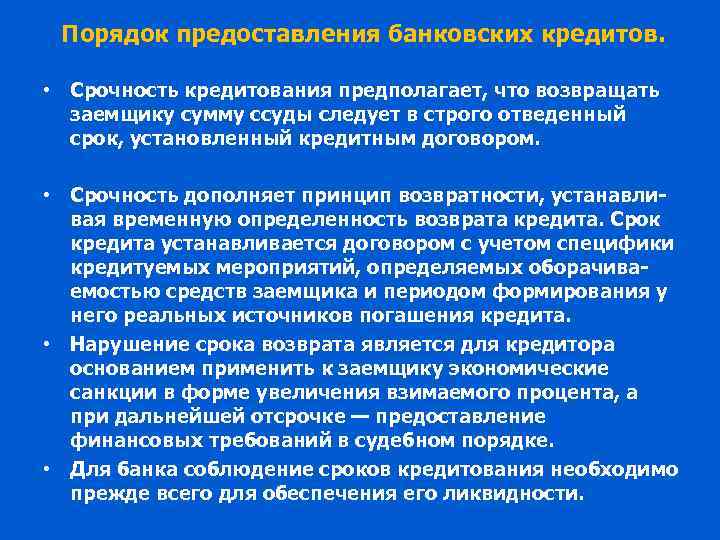 Порядок предоставления банковских кредитов.

• Срочность кредитования предполагает, что возвращать заемщику сумму ссуды следует в строго отведенный срок, установленный кредитным договором.

• Срочность дополняет принцип возвратности, устанавливая временную определенность возврата кредита. Срок кредита устанавливается договором с учетом специфики кредитуемых мероприятий, определяемых оборачиваемостью средств заемщика и периодом формирования у него реальных источников погашения кредита.

• Нарушение срока возврата является для кредитора основанием применить к заемщику экономические санкции в форме увеличения взимаемого процента, а при дальнейшей отсрочке — предоставление финансовых требований в судебном порядке.

• Для банка соблюдение сроков кредитования необходимо прежде всего для обеспечения его ликвидности.